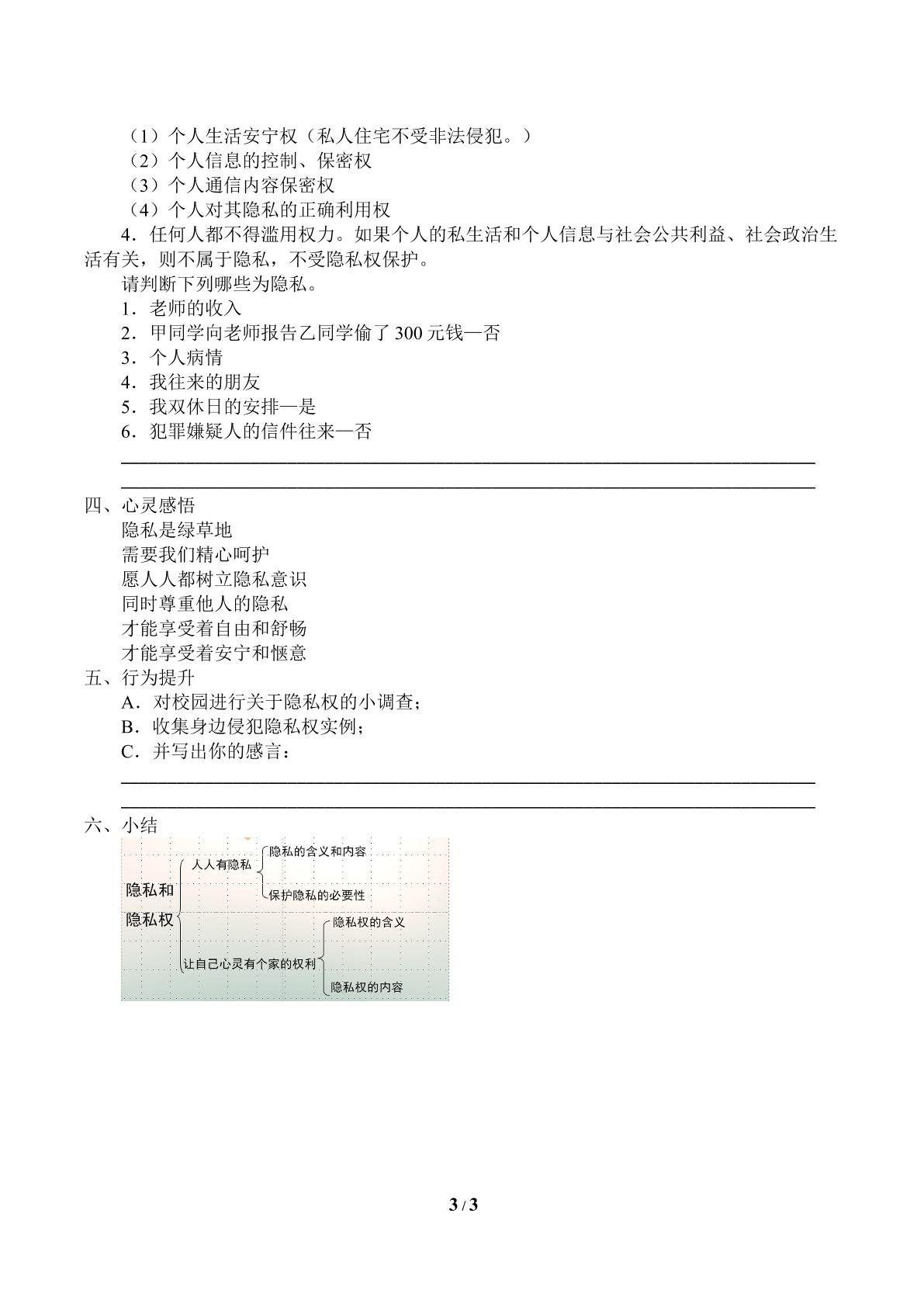 （1）个人生活安宁权（私人住宅不受非法侵犯。）
（2）个人信息的控制、保密权
（3）个人通信内容保密权
（4）个人对其隐私的正确利用权

4．任何人都不得滥用权力。如果个人的私生活和个人信息与社会公共利益、社会政治生活有关，则不属于隐私，不受隐私权保护。

请判断下列哪些为隐私。
1．老师的收入
2．甲同学向老师报告乙同学偷了300元钱—否
3．个人病情
4．我往来的朋友
5．我双休日的安排—是
6．犯罪嫌疑人的信件往来—否
____
____

四、心灵感悟
隐私是绿草地
需要我们精心呵护
愿人人都树立隐私意识
同时尊重他人的隐私
才能享受着自由和舒畅
才能享受着安宁和惬意

五、行为提升
A．对校园进行关于隐私权的小调查；
B．收集身边侵犯隐私权实例；
C．并写出你的感言：
____
____

六、小结
隐私和隐私权
人人有隐私
隐私的含义和内容
保护隐私的必要性
让自己心灵有个家的权利
隐私权的含义
隐私权的内容

3 / 3